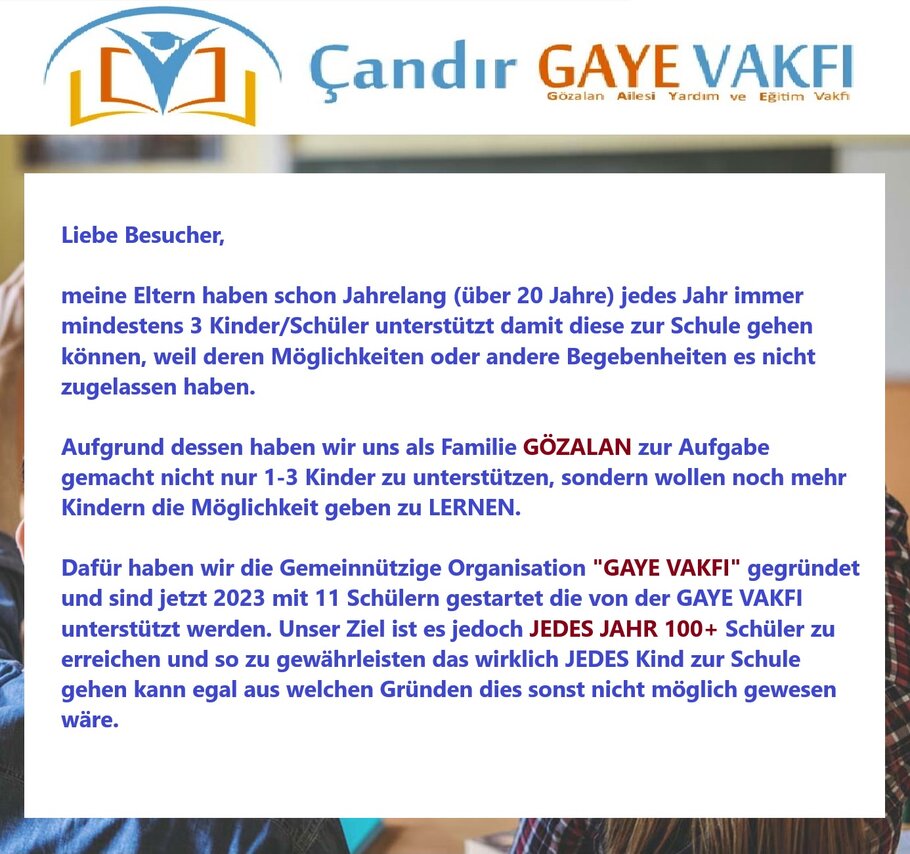 Çandır GAYE VAKFI
Gözalan Ailesi Yardım ve Eğitim Vakfı

Liebe Besucher,

meine Eltern haben schon Jahrelang (über 20 Jahre) jedes Jahr immer mindestens 3 Kinder/Schüler unterstützt damit diese zur Schule gehen können, weil deren Möglichkeiten oder andere Begebenheiten es nicht zugelassen haben.

Aufgrund dessen haben wir uns als Familie GÖZALAN zur Aufgabe gemacht nicht nur 1-3 Kinder zu unterstützen, sondern wollen noch mehr Kindern die Möglichkeit geben zu LERNEN.

Dafür haben wir die Gemeinnützige Organisation "GAYE VAKFI" gegründet und sind jetzt 2023 mit 11 Schülern gestartet die von der GAYE VAKFI unterstützt werden. Unser Ziel ist es jedoch JEDES JAHR 100+ Schüler zu erreichen und so zu gewährleisten das wirklich JEDES Kind zur Schule gehen kann egal aus welchen Gründen dies sonst nicht möglich gewesen wäre.